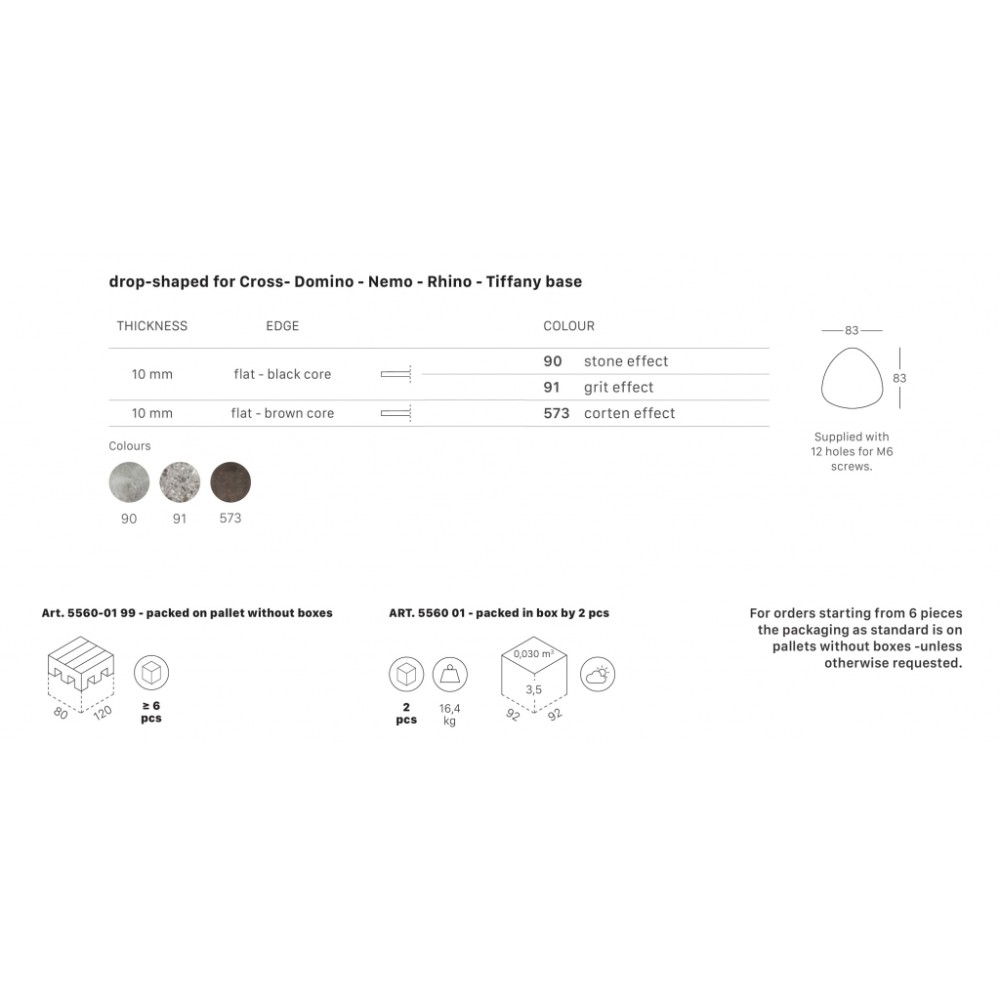 drop-shaped for Cross- Domino - Nemo - Rhino - Tiffany base

| THICKNESS | EDGE | COLOUR |
|---|---|---|
| 10 mm | flat - black core | **90** stone effect |
| | | **91** grit effect |
| 10 mm | flat - brown core | **573** corten effect |

83

83

Supplied with 12 holes for M6 screws.

Colours

90 91 573

Art. 5560-01 99 - packed on pallet without boxes

80 120

≥ 6 pcs

ART. 5560 01 - packed in box by 2 pcs

2 pcs

16,4 kg

0,030 $m^3$

3,5

92 92

For orders starting from 6 pieces the packaging as standard is on pallets without boxes -unless otherwise requested.